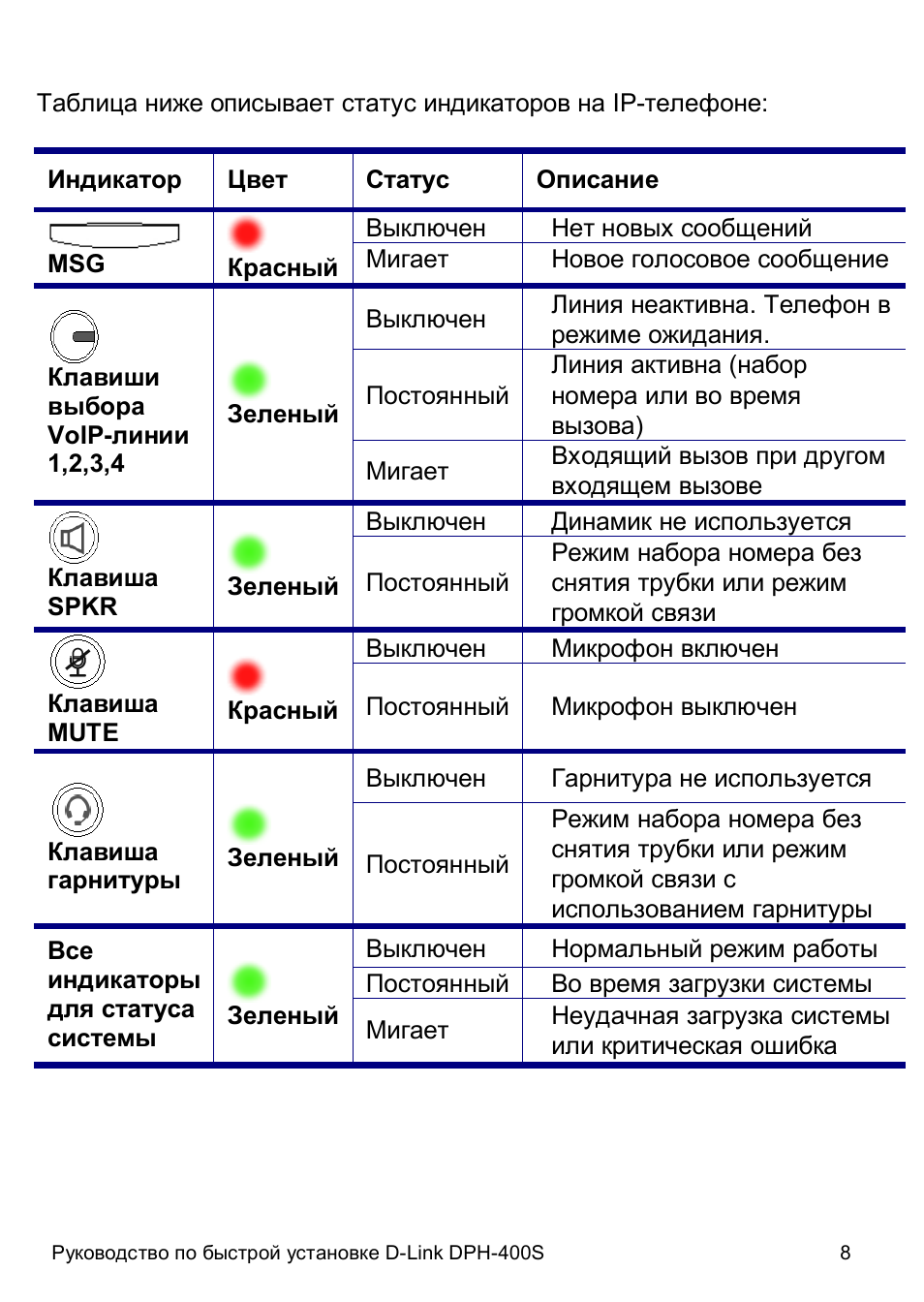 Таблица ниже описывает статус индикаторов на IP-телефоне:

| Индикатор | Цвет | Статус | Описание |
|---|---|---|---|
| MSG | Красный | Выключен | Нет новых сообщений |
| | | Мигает | Новое голосовое сообщение |
| Клавиши выбора VoIP-линии 1,2,3,4 | Зеленый | Выключен | Линия неактивна. Телефон в режиме ожидания. |
| | | Постоянный | Линия активна (набор номера или во время вызова) |
| | | Мигает | Входящий вызов при другом входящем вызове |
| Клавиша SPKR | Зеленый | Выключен | Динамик не используется |
| | | Постоянный | Режим набора номера без снятия трубки или режим громкой связи |
| Клавиша MUTE | Красный | Выключен | Микрофон включен |
| | | Постоянный | Микрофон выключен |
| Клавиша гарнитуры | Зеленый | Выключен | Гарнитура не используется |
| | | Постоянный | Режим набора номера без снятия трубки или режим громкой связи с использованием гарнитуры |
| Все индикаторы для статуса системы | Зеленый | Выключен | Нормальный режим работы |
| | | Постоянный | Во время загрузки системы |
| | | Мигает | Неудачная загрузка системы или критическая ошибка |

Руководство по быстрой установке D-Link DPH-400S 8